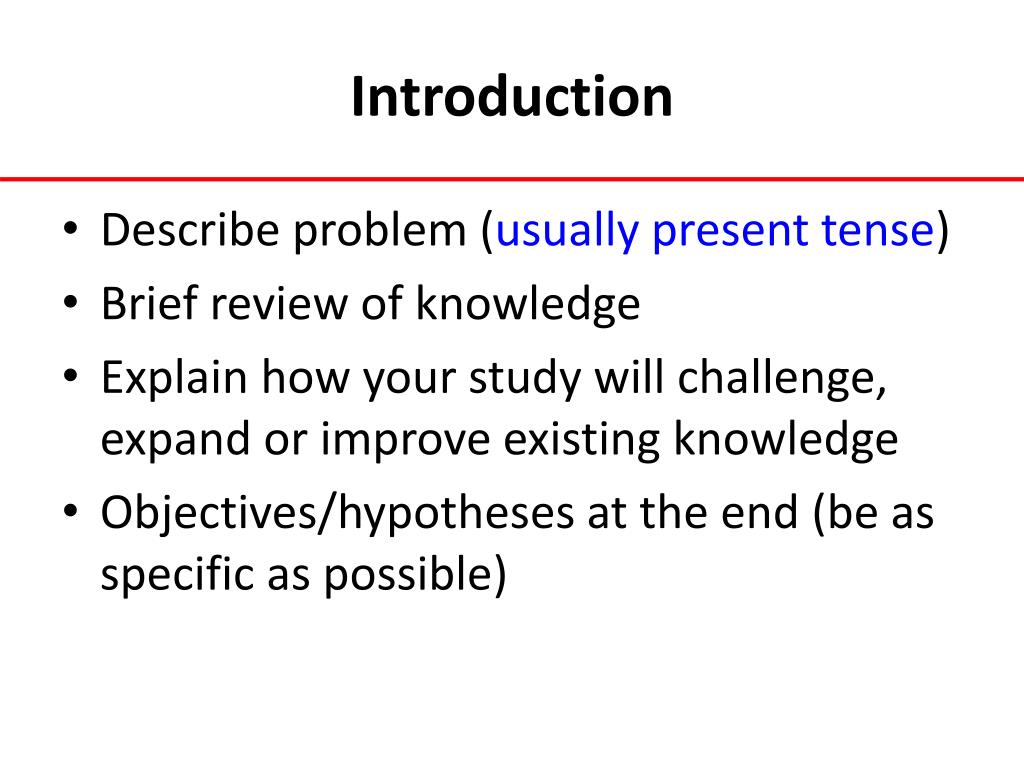 Introduction

• Describe problem (usually present tense)
• Brief review of knowledge
• Explain how your study will challenge, expand or improve existing knowledge
• Objectives/hypotheses at the end (be as specific as possible)